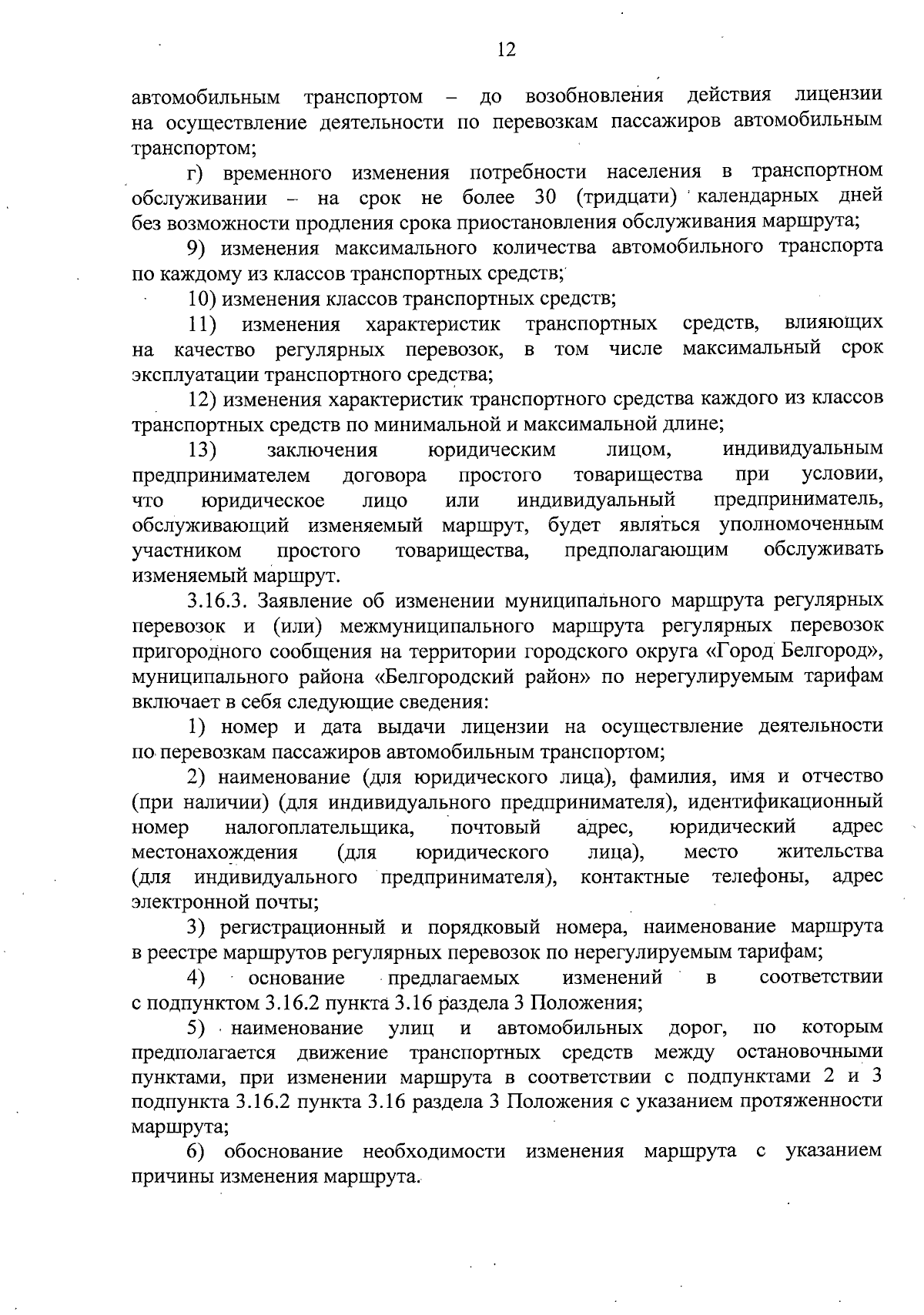 12

автомобильным транспортом – до возобновления действия лицензии на осуществление деятельности по перевозкам пассажиров автомобильным транспортом;

г) временного изменения потребности населения в транспортном обслуживании – на срок не более 30 (тридцати) календарных дней без возможности продления срока приостановления обслуживания маршрута;

9) изменения максимального количества автомобильного транспорта по каждому из классов транспортных средств;

10) изменения классов транспортных средств;

11) изменения характеристик транспортных средств, влияющих на качество регулярных перевозок, в том числе максимальный срок эксплуатации транспортного средства;

12) изменения характеристик транспортного средства каждого из классов транспортных средств по минимальной и максимальной длине;

13) заключения юридическим лицом, индивидуальным предпринимателем договора простого товарищества при условии, что юридическое лицо или индивидуальный предприниматель, обслуживающий изменяемый маршрут, будет являться уполномоченным участником простого товарищества, предполагающим обслуживать изменяемый маршрут.

3.16.3. Заявление об изменении муниципального маршрута регулярных перевозок и (или) межмуниципального маршрута регулярных перевозок пригородного сообщения на территории городского округа «Город Белгород», муниципального района «Белгородский район» по нерегулируемым тарифам включает в себя следующие сведения:

1) номер и дата выдачи лицензии на осуществление деятельности по перевозкам пассажиров автомобильным транспортом;

2) наименование (для юридического лица), фамилия, имя и отчество (при наличии) (для индивидуального предпринимателя), идентификационный номер налогоплательщика, почтовый адрес, юридический адрес местонахождения (для юридического лица), место жительства (для индивидуального предпринимателя), контактные телефоны, адрес электронной почты;

3) регистрационный и порядковый номера, наименование маршрута в реестре маршрутов регулярных перевозок по нерегулируемым тарифам;

4) основание предлагаемых изменений в соответствии с подпунктом 3.16.2 пункта 3.16 раздела 3 Положения;

5) наименование улиц и автомобильных дорог, по которым предполагается движение транспортных средств между остановочными пунктами, при изменении маршрута в соответствии с подпунктами 2 и 3 подпункта 3.16.2 пункта 3.16 раздела 3 Положения с указанием протяженности маршрута;

6) обоснование необходимости изменения маршрута с указанием причины изменения маршрута.